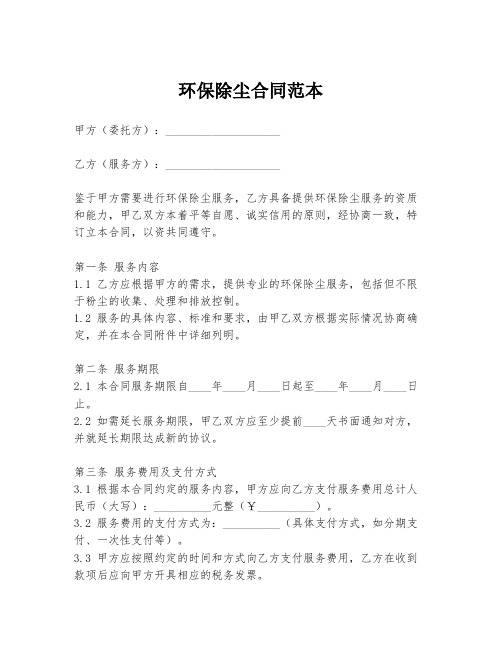 环保除尘合同范本

甲方（委托方）：____________________

乙方（服务方）：____________________

鉴于甲方需要进行环保除尘服务，乙方具备提供环保除尘服务的资质和能力，甲乙双方本着平等自愿、诚实信用的原则，经协商一致，特订立本合同，以资共同遵守。

第一条 服务内容
1.1 乙方应根据甲方的需求，提供专业的环保除尘服务，包括但不限于粉尘的收集、处理和排放控制。
1.2 服务的具体内容、标准和要求，由甲乙双方根据实际情况协商确定，并在本合同附件中详细列明。

第二条 服务期限
2.1 本合同服务期限自____年____月____日起至____年____月____日止。
2.2 如需延长服务期限，甲乙双方应至少提前____天书面通知对方，并就延长期限达成新的协议。

第三条 服务费用及支付方式
3.1 根据本合同约定的服务内容，甲方应向乙方支付服务费用总计人民币（大写）：__________元整（￥__________）。
3.2 服务费用的支付方式为：__________（具体支付方式，如分期支付、一次性支付等）。
3.3 甲方应按照约定的时间和方式向乙方支付服务费用，乙方在收到款项后应向甲方开具相应的税务发票。